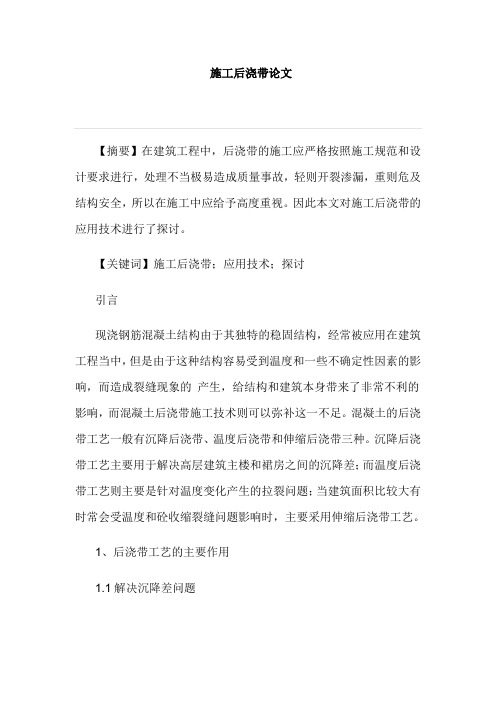 施工后浇带论文

【摘要】在建筑工程中，后浇带的施工应严格按照施工规范和设计要求进行，处理不当极易造成质量事故，轻则开裂渗漏，重则危及结构安全，所以在施工中应给予高度重视。因此本文对施工后浇带的应用技术进行了探讨。

【关键词】施工后浇带；应用技术；探讨

引言

现浇钢筋混凝土结构由于其独特的稳固结构，经常被应用在建筑工程当中，但是由于这种结构容易受到温度和一些不确定性因素的影响，而造成裂缝现象的 产生，给结构和建筑本身带来了非常不利的影响，而混凝土后浇带施工技术则可以弥补这一不足。混凝土的后浇带工艺一般有沉降后浇带、温度后浇带和伸缩后浇带三种。沉降后浇带工艺主要用于解决高层建筑主楼和裙房之间的沉降差；而温度后浇带工艺则主要是针对温度变化产生的拉裂问题；当建筑面积比较大有时常会受温度和砼收缩裂缝问题影响时，主要采用伸缩后浇带工艺。

1、后浇带工艺的主要作用

1.1 解决沉降差问题